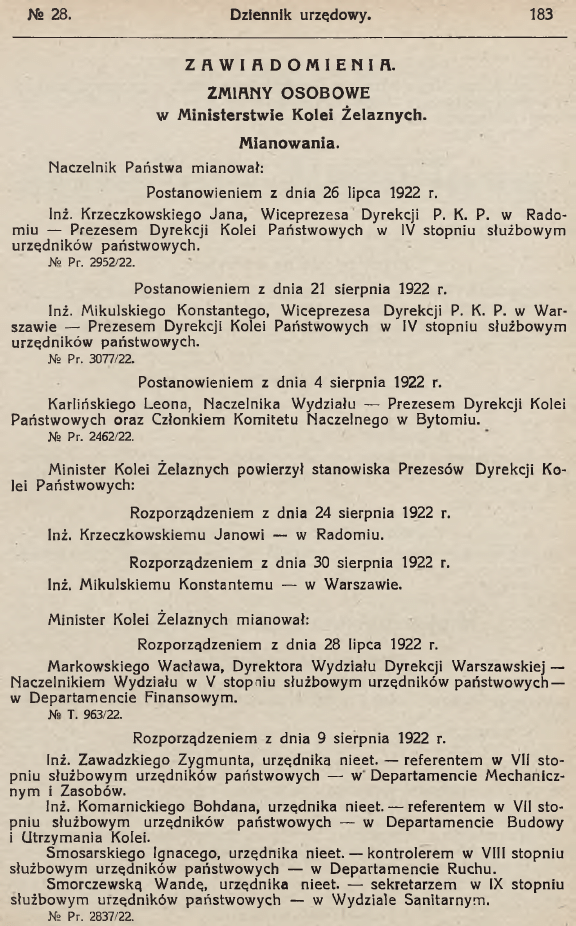 № 28. Dziennik urzędowy. 183

ZAWIADOMIENIA.

ZMIANY OSOBOWE
w Ministerstwie Kolei Żelaznych.

Mianowania.

Naczelnik Państwa mianował:

Postanowieniem z dnia 26 lipca 1922 r.

Inż. Krzeczkowskiego Jana, Wiceprezesa Dyrekcji P. K. P. w Radomiu — Prezesem Dyrekcji Kolei Państwowych w IV stopniu służbowym urzędników państwowych.
№ Pr. 2952/22.

Postanowieniem z dnia 21 sierpnia 1922 r.

Inż. Mikulskiego Konstantego, Wiceprezesa Dyrekcji P. K. P. w Warszawie — Prezesem Dyrekcji Kolei Państwowych w IV stopniu służbowym urzędników państwowych.
№ Pr. 3077/22.

Postanowieniem z dnia 4 sierpnia 1922 r.

Karlińskiego Leona, Naczelnika Wydziału — Prezesem Dyrekcji Kolei Państwowych oraz Członkiem Komitetu Naczelnego w Bytomiu.
№ Pr. 2462/22.

Minister Kolei Żelaznych powierzył stanowiska Prezesów Dyrekcji Kolei Państwowych:

Rozporządzeniem z dnia 24 sierpnia 1922 r.

Inż. Krzeczkowskiemu Janowi — w Radomiu.

Rozporządzeniem z dnia 30 sierpnia 1922 r.

Inż. Mikulskiemu Konstantemu — w Warszawie.

Minister Kolei Żelaznych mianował:

Rozporządzeniem z dnia 28 lipca 1922 r.

Markowskiego Wacława, Dyrektora Wydziału Dyrekcji Warszawskiej — Naczelnikiem Wydziału w V stopniu służbowym urzędników państwowych — w Departamencie Finansowym.
№ T. 963/22.

Rozporządzeniem z dnia 9 sierpnia 1922 r.

Inż. Zawadzkiego Zygmunta, urzędnika nieet. — referentem w VII stopniu służbowym urzędników państwowych — w Departamencie Mechanicznym i Zasobów.

Inż. Komarnickiego Bohdana, urzędnika nieet. — referentem w VII stopniu służbowym urzędników państwowych — w Departamencie Budowy i Utrzymania Kolei.

Smosarskiego Ignacego, urzędnika nieet. — kontrolerem w VIII stopniu służbowym urzędników państwowych — w Departamencie Ruchu.

Smorczewską Wandę, urzędnika nieet. — sekretarzem w IX stopniu służbowym urzędników państwowych — w Wydziale Sanitarnym.
№ Pr. 2837/22.